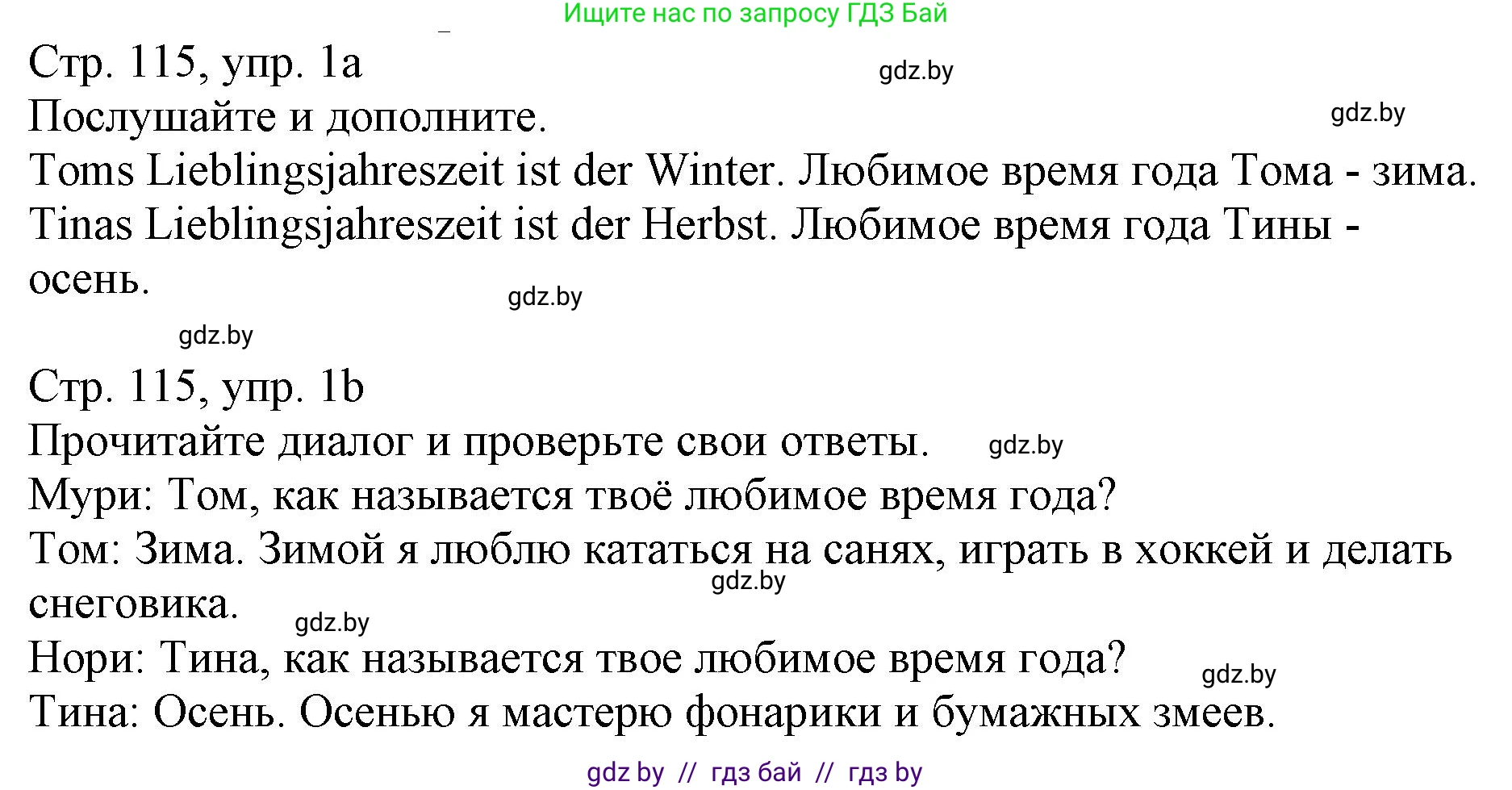 Ищите нас по запросу ГДЗ Бай

Стр. 115, упр. 1a
gdz.by
Послушайте и дополните.
gdz.by
Toms Lieblingsjahreszeit ist der Winter. Любимое время года Тома - зима.
Tinas Lieblingsjahreszeit ist der Herbst. Любимое время года Тины - осень.
gdz.by
gdz.by

Стр. 115, упр. 1b
Прочитайте диалог и проверьте свои ответы. gdz.by
Мури: Том, как называется твоё любимое время года?
Том: Зима. Зимой я люблю кататься на санях, играть в хоккей и делать снеговика.
gdz.by
gdz.by
Нори: Тина, как называется твое любимое время года?
gdz.by
Тина: Осень. Осенью я мастерю фонарики и бумажных змеев.

gdz by // гдз бай // гдз by